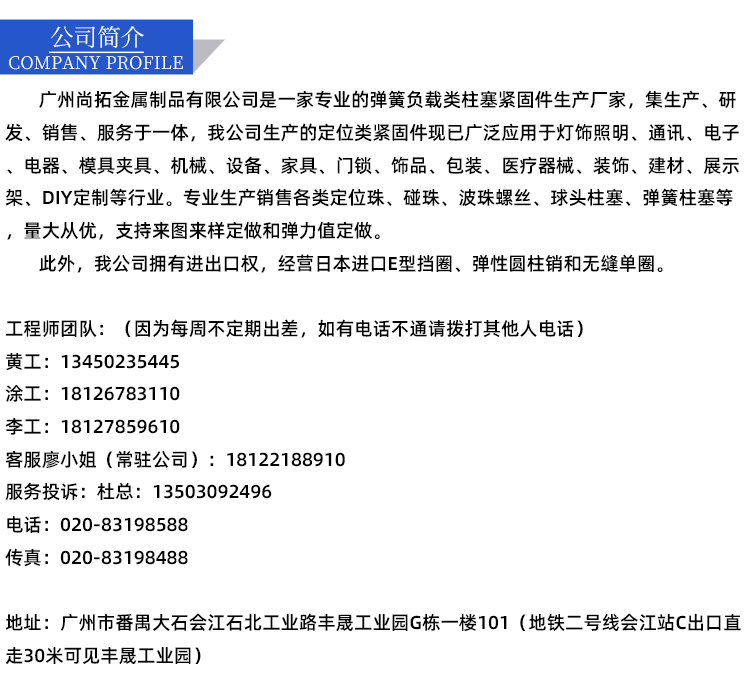 公司简介
COMPANY PROFILE

广州尚拓金属制品有限公司是一家专业的弹簧负载类柱塞紧固件生产厂家，集生产、研发、销售、服务于一体，我公司生产的定位类紧固件现已广泛应用于灯饰照明、通讯、电子、电器、模具夹具、机械、设备、家具、门锁、饰品、包装、医疗器械、装饰、建材、展示架、DIY定制等行业。专业生产销售各类定位珠、碰珠、波珠螺丝、球头柱塞、弹簧柱塞等，量大从优，支持来图来样定做和弹力值定做。

此外，我公司拥有进出口权，经营日本进口E型挡圈、弹性圆柱销和无缝单圈。

工程师团队：（因为每周不定期出差，如有电话不通请拨打其他人电话）
黄工：13450235445
涂工：18126783110
李工：18127859610
客服廖小姐（常驻公司）：18122188910
服务投诉：杜总：13503092496
电话：020-83198588
传真：020-83198488

地址：广州市番禺大石会江石北工业路丰晟工业园G栋一楼101（地铁二号线会江站C出口直走30米可见丰晟工业园）